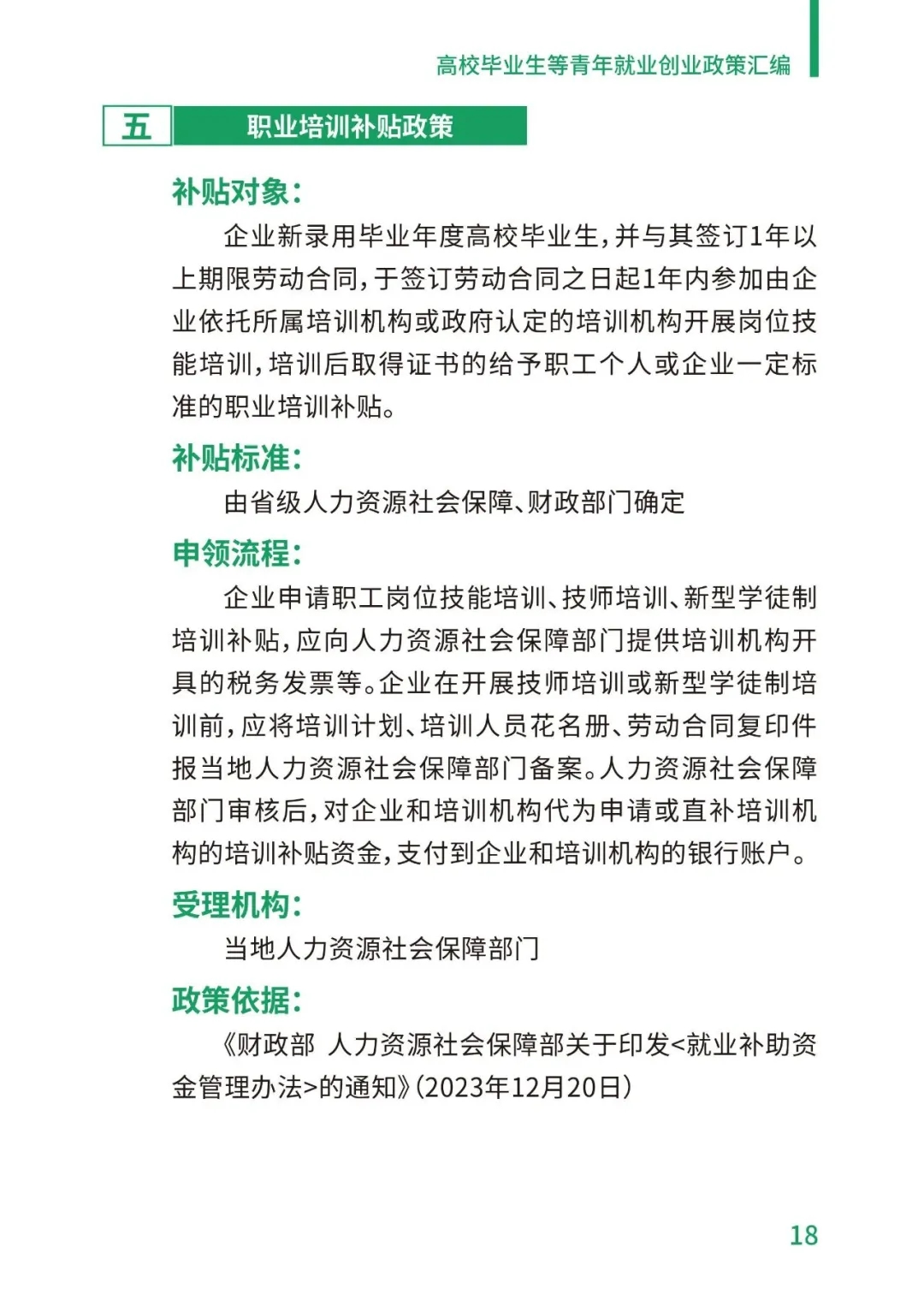 高校毕业生等青年就业创业政策汇编

五 职业培训补贴政策

补贴对象：

企业新录用毕业年度高校毕业生，并与其签订1年以上期限劳动合同，于签订劳动合同之日起1年内参加由企业依托所属培训机构或政府认定的培训机构开展岗位技能培训，培训后取得证书的给予职工个人或企业一定标准的职业培训补贴。

补贴标准：

由省级人力资源社会保障、财政部门确定

申领流程：

企业申请职工岗位技能培训、技师培训、新型学徒制培训补贴，应向人力资源社会保障部门提供培训机构开具的税务发票等。企业在开展技师培训或新型学徒制培训前，应将培训计划、培训人员花名册、劳动合同复印件报当地人力资源社会保障部门备案。人力资源社会保障部门审核后，对企业和培训机构代为申请或直补培训机构的培训补贴资金，支付到企业和培训机构的银行账户。

受理机构：

当地人力资源社会保障部门

政策依据：

《财政部 人力资源社会保障部关于印发<就业补助资金管理办法>的通知》(2023年12月20日)

18